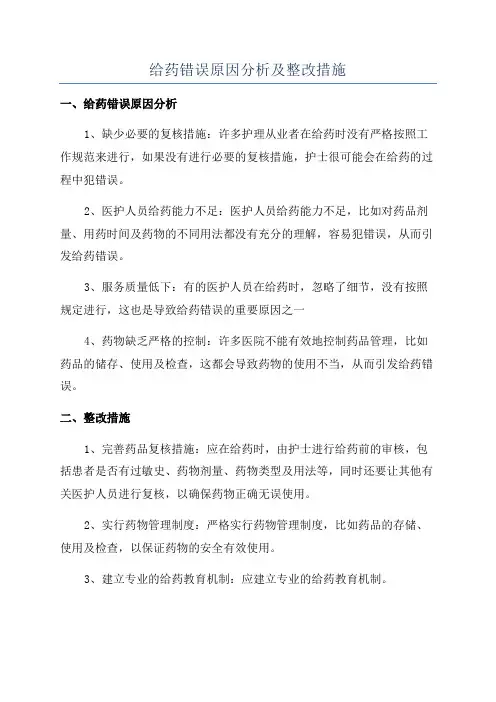 给药错误原因分析及整改措施

一、给药错误原因分析

1、缺少必要的复核措施：许多护理从业者在给药时没有严格按照工作规范来进行，如果没有进行必要的复核措施，护士很可能会在给药的过程中犯错误。

2、医护人员给药能力不足：医护人员给药能力不足，比如对药品剂量、用药时间及药物的不同用法都没有充分的理解，容易犯错误，从而引发给药错误。

3、服务质量低下：有的医护人员在给药时，忽略了细节，没有按照规定进行，这也是导致给药错误的重要原因之一

4、药物缺乏严格的控制：许多医院不能有效地控制药品管理，比如药品的储存、使用及检查，这都会导致药物的使用不当，从而引发给药错误。

二、整改措施

1、完善药品复核措施：应在给药时，由护士进行给药前的审核，包括患者是否有过敏史、药物剂量、药物类型及用法等，同时还要让其他有关医护人员进行复核，以确保药物正确无误使用。

2、实行药物管理制度：严格实行药物管理制度，比如药品的存储、使用及检查，以保证药物的安全有效使用。

3、建立专业的给药教育机制：应建立专业的给药教育机制。